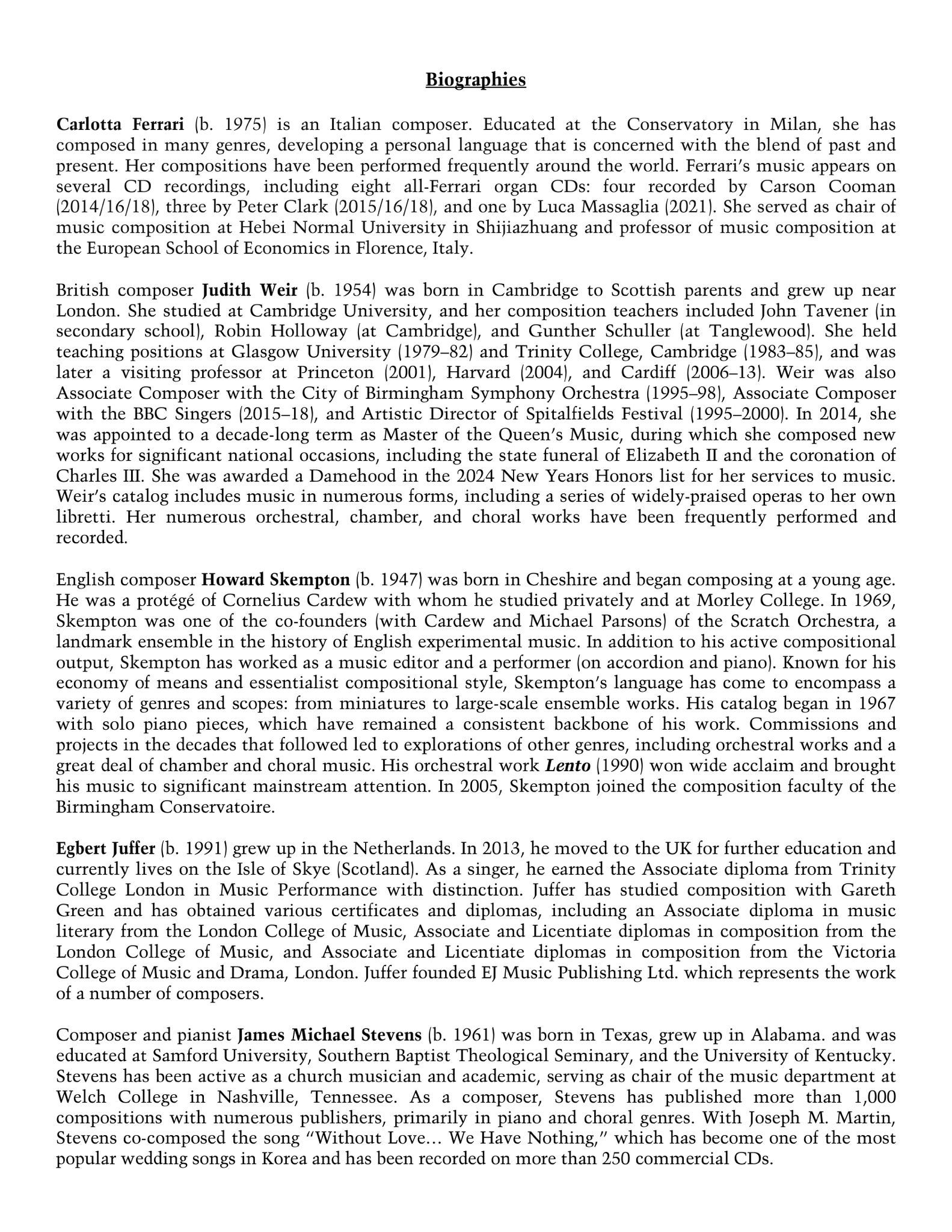 Biographies

Carlotta Ferrari (b. 1975) is an Italian composer. Educated at the Conservatory in Milan, she has composed in many genres, developing a personal language that is concerned with the blend of past and present. Her compositions have been performed frequently around the world. Ferrari's music appears on several CD recordings, including eight all-Ferrari organ CDs: four recorded by Carson Cooman (2014/16/18), three by Peter Clark (2015/16/18), and one by Luca Massaglia (2021). She served as chair of music composition at Hebei Normal University in Shijiazhuang and professor of music composition at the European School of Economics in Florence, Italy.

British composer Judith Weir (b. 1954) was born in Cambridge to Scottish parents and grew up near London. She studied at Cambridge University, and her composition teachers included John Tavener (in secondary school), Robin Holloway (at Cambridge), and Gunther Schuller (at Tanglewood). She held teaching positions at Glasgow University (1979–82) and Trinity College, Cambridge (1983–85), and was later a visiting professor at Princeton (2001), Harvard (2004), and Cardiff (2006–13). Weir was also Associate Composer with the City of Birmingham Symphony Orchestra (1995–98), Associate Composer with the BBC Singers (2015–18), and Artistic Director of Spitalfields Festival (1995–2000). In 2014, she was appointed to a decade-long term as Master of the Queen's Music, during which she composed new works for significant national occasions, including the state funeral of Elizabeth II and the coronation of Charles III. She was awarded a Damehood in the 2024 New Years Honors list for her services to music. Weir's catalog includes music in numerous forms, including a series of widely-praised operas to her own libretti. Her numerous orchestral, chamber, and choral works have been frequently performed and recorded.

English composer Howard Skempton (b. 1947) was born in Cheshire and began composing at a young age. He was a protégé of Cornelius Cardew with whom he studied privately and at Morley College. In 1969, Skempton was one of the co-founders (with Cardew and Michael Parsons) of the Scratch Orchestra, a landmark ensemble in the history of English experimental music. In addition to his active compositional output, Skempton has worked as a music editor and a performer (on accordion and piano). Known for his economy of means and essentialist compositional style, Skempton's language has come to encompass a variety of genres and scopes: from miniatures to large-scale ensemble works. His catalog began in 1967 with solo piano pieces, which have remained a consistent backbone of his work. Commissions and projects in the decades that followed led to explorations of other genres, including orchestral works and a great deal of chamber and choral music. His orchestral work Lento (1990) won wide acclaim and brought his music to significant mainstream attention. In 2005, Skempton joined the composition faculty of the Birmingham Conservatoire.

Egbert Juffer (b. 1991) grew up in the Netherlands. In 2013, he moved to the UK for further education and currently lives on the Isle of Skye (Scotland). As a singer, he earned the Associate diploma from Trinity College London in Music Performance with distinction. Juffer has studied composition with Gareth Green and has obtained various certificates and diplomas, including an Associate diploma in music literary from the London College of Music, Associate and Licentiate diplomas in composition from the London College of Music, and Associate and Licentiate diplomas in composition from the Victoria College of Music and Drama, London. Juffer founded EJ Music Publishing Ltd. which represents the work of a number of composers.

Composer and pianist James Michael Stevens (b. 1961) was born in Texas, grew up in Alabama. and was educated at Samford University, Southern Baptist Theological Seminary, and the University of Kentucky. Stevens has been active as a church musician and academic, serving as chair of the music department at Welch College in Nashville, Tennessee. As a composer, Stevens has published more than 1,000 compositions with numerous publishers, primarily in piano and choral genres. With Joseph M. Martin, Stevens co-composed the song "Without Love… We Have Nothing," which has become one of the most popular wedding songs in Korea and has been recorded on more than 250 commercial CDs.